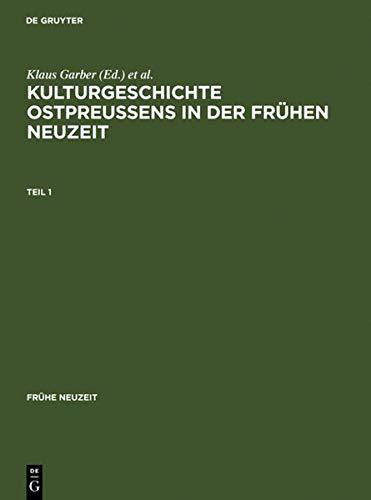 DE GRUYTER

Klaus Garber (Ed.) et al.

KULTURGESCHICHTE OSTPREUSSENS IN DER FRÜHEN NEUZEIT

TEIL 1

FRÜHE NEUZEIT

DE G